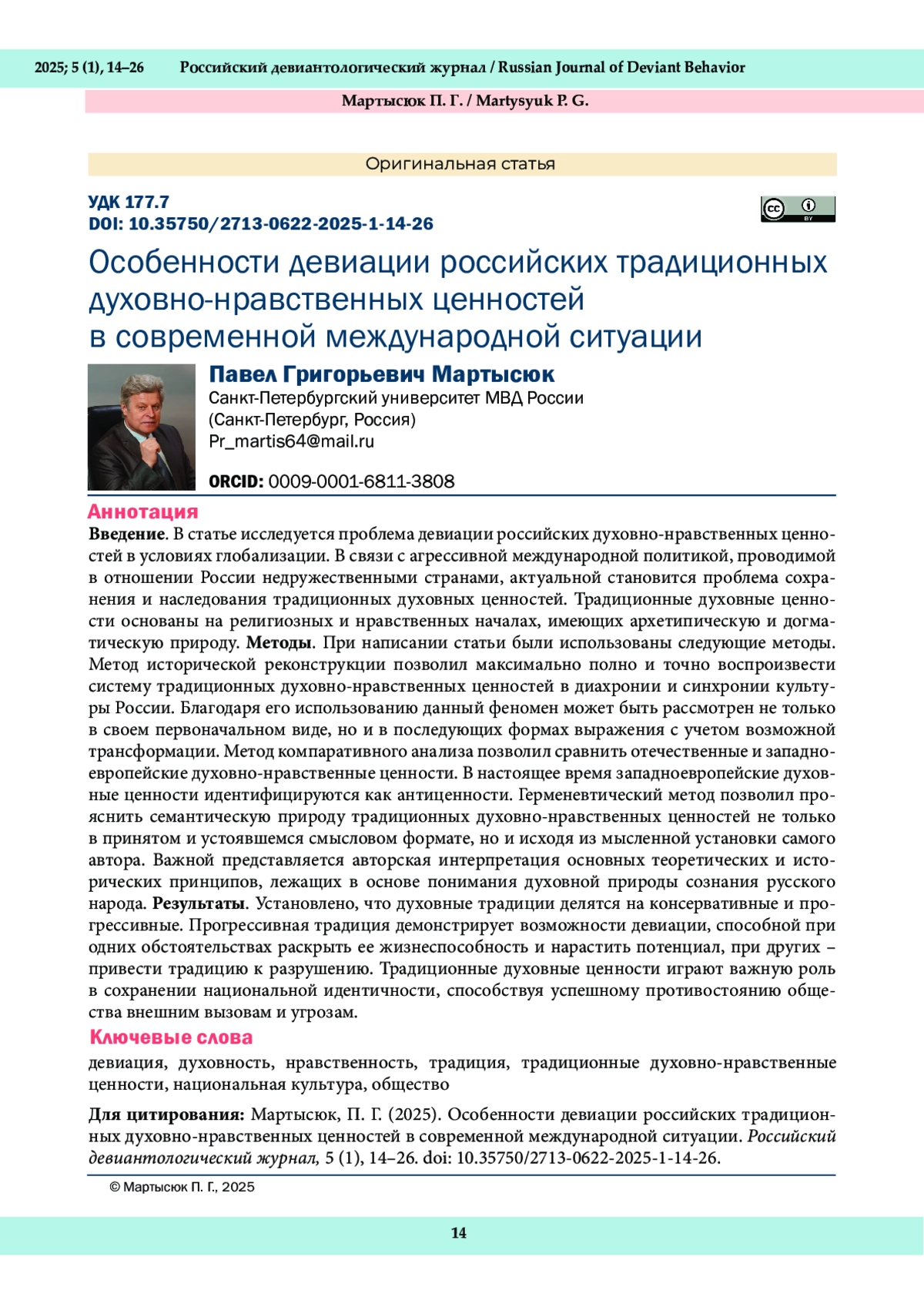 2025; 5 (1), 14–26 Российский девиантологический журнал / Russian Journal of Deviant Behavior

Мартысюк П. Г. / Martysyuk P. G.

Оригинальная статья

УДК 177.7
DOI: 10.35750/2713-0622-2025-1-14-26

cc BY

Особенности девиации российских традиционных духовно-нравственных ценностей в современной международной ситуации

Павел Григорьевич Мартысюк
Санкт-Петербургский университет МВД России
(Санкт-Петербург, Россия)
Pr_martis64@mail.ru

ORCID: 0009-0001-6811-3808

Аннотация

Введение. В статье исследуется проблема девиации российских духовно-нравственных ценностей в условиях глобализации. В связи с агрессивной международной политикой, проводимой в отношении России недружественными странами, актуальной становится проблема сохранения и наследования традиционных духовных ценностей. Традиционные духовные ценности основаны на религиозных и нравственных началах, имеющих архетипическую и догматическую природу. Методы. При написании статьи были использованы следующие методы. Метод исторической реконструкции позволил максимально полно и точно воспроизвести систему традиционных духовно-нравственных ценностей в диахронии и синхронии культуры России. Благодаря его использованию данный феномен может быть рассмотрен не только в своем первоначальном виде, но и в последующих формах выражения с учетом возможной трансформации. Метод компаративного анализа позволил сравнить отечественные и западноевропейские духовно-нравственные ценности. В настоящее время западноевропейские духовные ценности идентифицируются как антиценности. Герменевтический метод позволил прояснить семантическую природу традиционных духовно-нравственных ценностей не только в принятом и устоявшемся смысловом формате, но и исходя из мысленной установки самого автора. Важной представляется авторская интерпретация основных теоретических и исторических принципов, лежащих в основе понимания духовной природы сознания русского народа. Результаты. Установлено, что духовные традиции делятся на консервативные и прогрессивные. Прогрессивная традиция демонстрирует возможности девиации, способной при одних обстоятельствах раскрыть ее жизнеспособность и нарастить потенциал, при других – привести традицию к разрушению. Традиционные духовные ценности играют важную роль в сохранении национальной идентичности, способствуя успешному противостоянию общества внешним вызовам и угрозам.

Ключевые слова

девиация, духовность, нравственность, традиция, традиционные духовно-нравственные ценности, национальная культура, общество

Для цитирования: Мартысюк, П. Г. (2025). Особенности девиации российских традиционных духовно-нравственных ценностей в современной международной ситуации. Российский девиантологический журнал, 5 (1), 14–26. doi: 10.35750/2713-0622-2025-1-14-26.

© Мартысюк П. Г., 2025

14